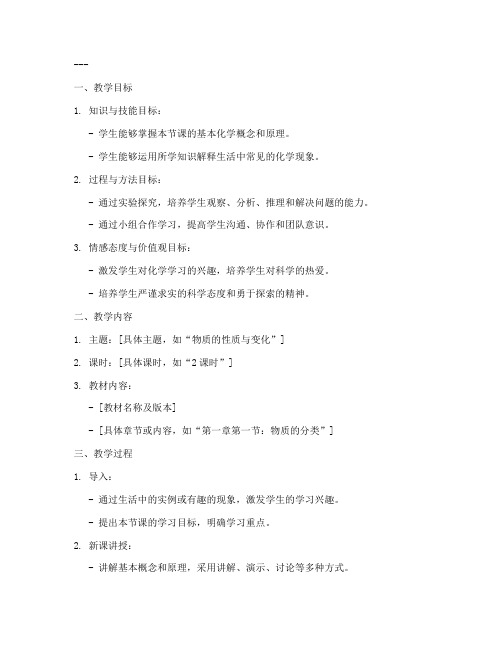 ---

一、教学目标

1. 知识与技能目标：

- 学生能够掌握本节课的基本化学概念和原理。

- 学生能够运用所学知识解释生活中常见的化学现象。

2. 过程与方法目标：

- 通过实验探究，培养学生观察、分析、推理和解决问题的能力。

- 通过小组合作学习，提高学生沟通、协作和团队意识。

3. 情感态度与价值观目标：

- 激发学生对化学学习的兴趣，培养学生对科学的热爱。

- 培养学生严谨求实的科学态度和勇于探索的精神。

二、教学内容

1. 主题：[具体主题，如“物质的性质与变化”]

2. 课时：[具体课时，如“2 课时”]

3. 教材内容：

- [教材名称及版本]

- [具体章节或内容，如“第一章第一节：物质的分类”]

三、教学过程

1. 导入：

- 通过生活中的实例或有趣的现象，激发学生的学习兴趣。

- 提出本节课的学习目标，明确学习重点。

2. 新课讲授：

- 讲解基本概念和原理，采用讲解、演示、讨论等多种方式。